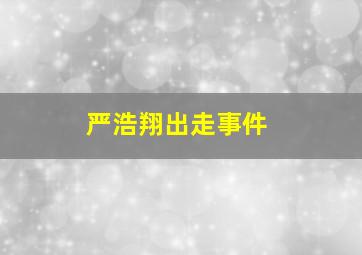 严浩翔出走事件